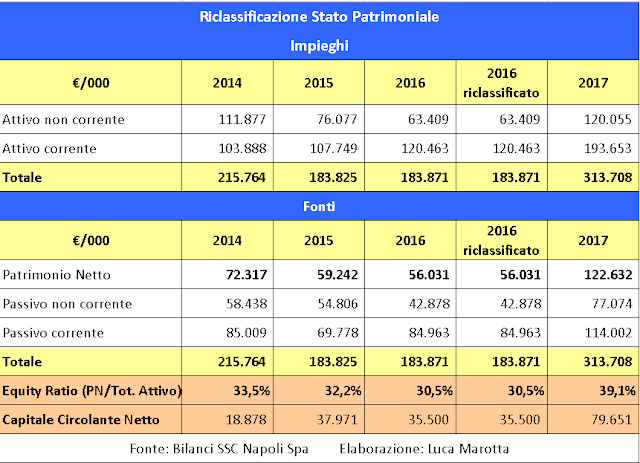 Riclassificazione Stato Patrimoniale

Impieghi

| €/000 | 2014 | 2015 | 2016 | 2016 riclassificato | 2017 |
|---|---|---|---|---|---|
| Attivo non corrente | 111.877 | 76.077 | 63.409 | 63.409 | 120.055 |
| Attivo corrente | 103.888 | 107.749 | 120.463 | 120.463 | 193.653 |
| Totale | 215.764 | 183.825 | 183.871 | 183.871 | 313.708 |

Fonti

| €/000 | 2014 | 2015 | 2016 | 2016 riclassificato | 2017 |
|---|---|---|---|---|---|
| Patrimonio Netto | 72.317 | 59.242 | 56.031 | 56.031 | 122.632 |
| Passivo non corrente | 58.438 | 54.806 | 42.878 | 42.878 | 77.074 |
| Passivo corrente | 85.009 | 69.778 | 84.963 | 84.963 | 114.002 |
| Totale | 215.764 | 183.825 | 183.871 | 183.871 | 313.708 |
| Equity Ratio (PN/Tot. Attivo) | 33,5% | 32,2% | 30,5% | 30,5% | 39,1% |
| Capitale Circolante Netto | 18.878 | 37.971 | 35.500 | 35.500 | 79.651 |

Fonte: Bilanci SSC Napoli Spa Elaborazione: Luca Marotta